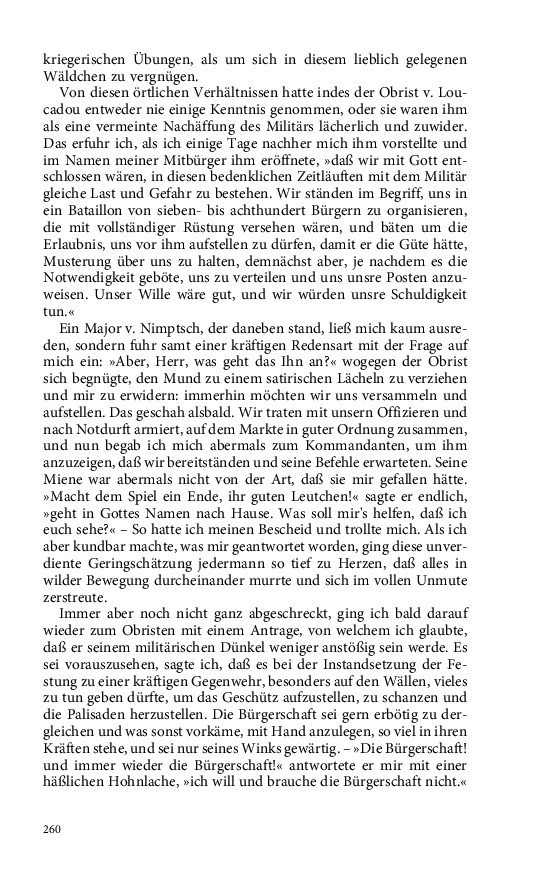 kriegerischen Übungen, als um sich in diesem lieblich gelegenen Wäldchen zu vergnügen.

Von diesen örtlichen Verhältnissen hatte indes der Obrist v. Loucadou entweder nie einige Kenntnis genommen, oder sie waren ihm als eine vermeinte Nachäffung des Militärs lächerlich und zuwider. Das erfuhr ich, als ich einige Tage nachher mich ihm vorstellte und im Namen meiner Mitbürger ihm eröffnete, »daß wir mit Gott entschlossen wären, in diesen bedenklichen Zeitläuften mit dem Militär gleiche Last und Gefahr zu bestehen. Wir ständen im Begriff, uns in ein Bataillon von sieben- bis achthundert Bürgern zu organisieren, die mit vollständiger Rüstung versehen wären, und bäten um die Erlaubnis, uns vor ihm aufstellen zu dürfen, damit er die Güte hätte, Musterung über uns zu halten, demnächst aber, je nachdem es die Notwendigkeit geböte, uns zu verteilen und uns unsre Posten anzuweisen. Unser Wille wäre gut, und wir würden unsre Schuldigkeit tun.«

Ein Major v. Nimptsch, der daneben stand, ließ mich kaum ausreden, sondern fuhr samt einer kräftigen Redensart mit der Frage auf mich ein: »Aber, Herr, was geht das Ihn an?« wogegen der Obrist sich begnügte, den Mund zu einem satirischen Lächeln zu verziehen und mir zu erwidern: immerhin möchten wir uns versammeln und aufstellen. Das geschah alsbald. Wir traten mit unsern Offizieren und nach Notdurft armiert, auf dem Markte in guter Ordnung zusammen, und nun begab ich mich abermals zum Kommandanten, um ihm anzuzeigen, daß wir bereitständen und seine Befehle erwarteten. Seine Miene war abermals nicht von der Art, daß sie mir gefallen hätte. »Macht dem Spiel ein Ende, ihr guten Leutchen!« sagte er endlich, »geht in Gottes Namen nach Hause. Was soll mir's helfen, daß ich euch sehe?« – So hatte ich meinen Bescheid und trollte mich. Als ich aber kundbar machte, was mir geantwortet worden, ging diese unverdiente Geringschätzung jedermann so tief zu Herzen, daß alles in wilder Bewegung durcheinander murrte und sich im vollen Unmute zerstreute.

Immer aber noch nicht ganz abgeschreckt, ging ich bald darauf wieder zum Obristen mit einem Antrage, von welchem ich glaubte, daß er seinem militärischen Dünkel weniger anstößig sein werde. Es sei vorauszusehen, sagte ich, daß es bei der Instandsetzung der Festung zu einer kräftigen Gegenwehr, besonders auf den Wällen, vieles zu tun geben dürfte, um das Geschütz aufzustellen, zu schanzen und die Palisaden herzustellen. Die Bürgerschaft sei gern erbötig zu dergleichen und was sonst vorkäme, mit Hand anzulegen, so viel in ihren Kräften stehe, und sei nur seines Winks gewärtig. – »Die Bürgerschaft! und immer wieder die Bürgerschaft!« antwortete er mir mit einer häßlichen Hohnlache, »ich will und brauche die Bürgerschaft nicht.«

260